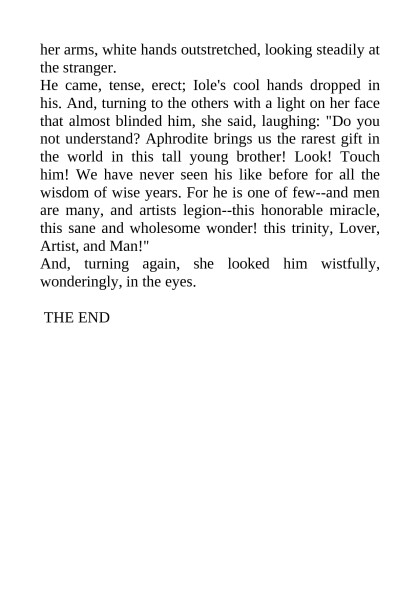 her arms, white hands outstretched, looking steadily at the stranger.
He came, tense, erect; Iole's cool hands dropped in his. And, turning to the others with a light on her face that almost blinded him, she said, laughing: "Do you not understand? Aphrodite brings us the rarest gift in the world in this tall young brother! Look! Touch him! We have never seen his like before for all the wisdom of wise years. For he is one of few--and men are many, and artists legion--this honorable miracle, this sane and wholesome wonder! this trinity, Lover, Artist, and Man!"
And, turning again, she looked him wistfully, wonderingly, in the eyes.

THE END